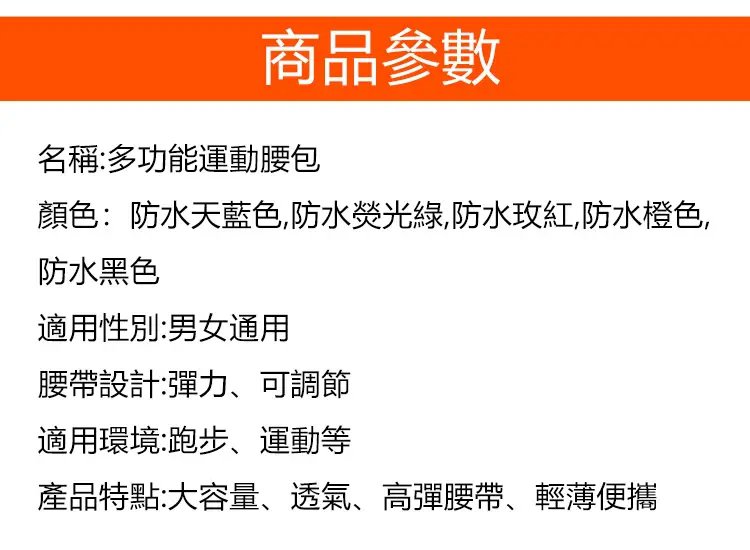 商品參數

名稱:多功能運動腰包

顏色：防水天藍色,防水熒光綠,防水玫紅,防水橙色,防水黑色

適用性別:男女通用

腰帶設計:彈力、可調節

適用環境:跑步、運動等

產品特點:大容量、透氣、高彈腰帶、輕薄便攜